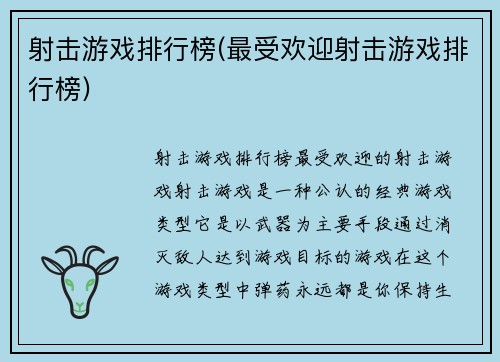 射击游戏排行榜(最受欢迎射击游戏排行榜)

射击游戏排行榜最受欢迎的射击游戏射击游戏是一种公认的经典游戏类型它是以武器为主要手段通过消灭敌人达到游戏目标的游戏在这个游戏类型中弹药永远都是你保持生